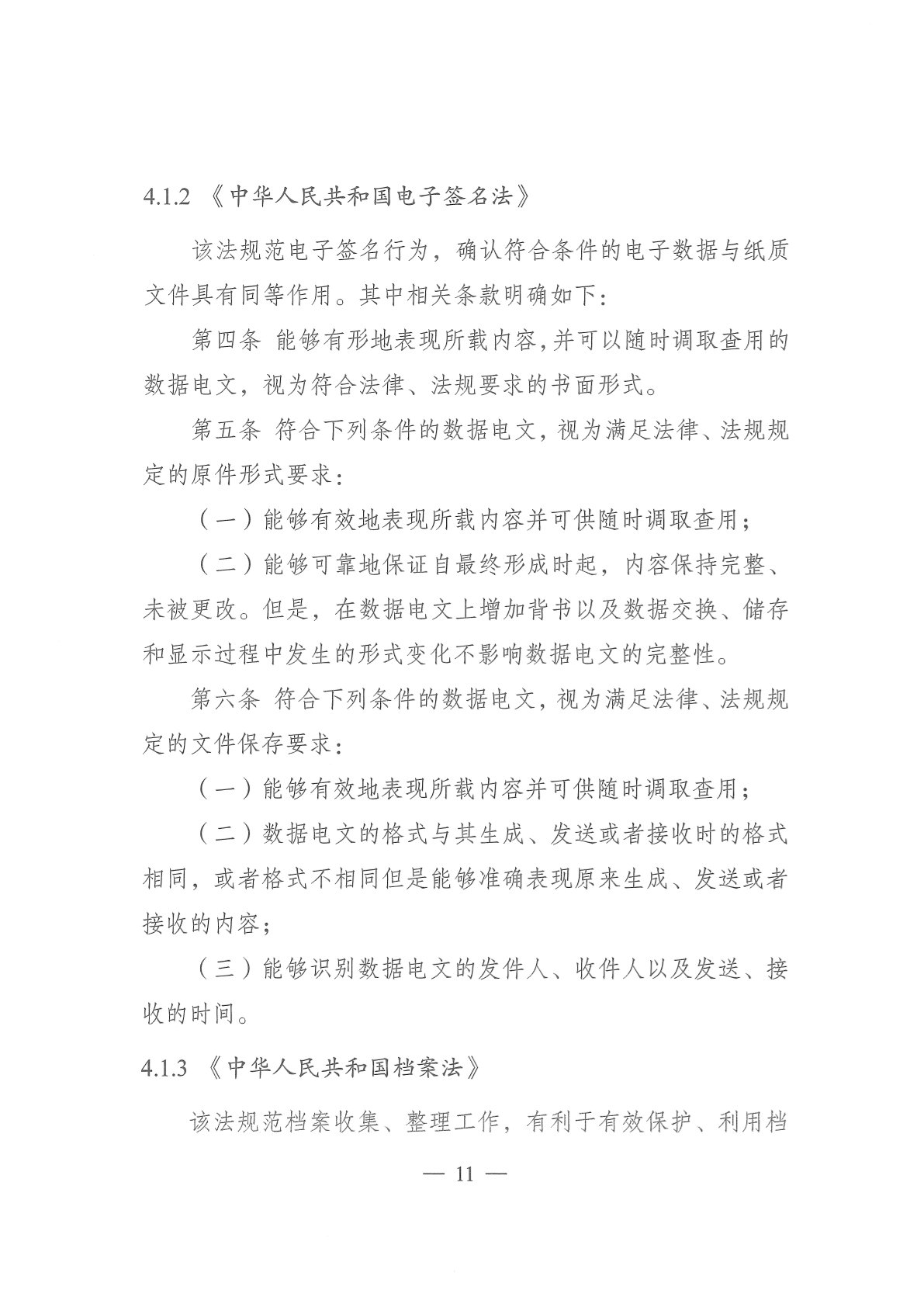 4.1.2 《中华人民共和国电子签名法》

该法规范电子签名行为，确认符合条件的电子数据与纸质文件具有同等作用。其中相关条款明确如下：

第四条 能够有形地表现所载内容，并可以随时调取查用的数据电文，视为符合法律、法规要求的书面形式。

第五条 符合下列条件的数据电文，视为满足法律、法规规定的原件形式要求：

（一）能够有效地表现所载内容并可供随时调取查用；

（二）能够可靠地保证自最终形成时起，内容保持完整、未被更改。但是，在数据电文上增加背书以及数据交换、储存和显示过程中发生的形式变化不影响数据电文的完整性。

第六条 符合下列条件的数据电文，视为满足法律、法规规定的文件保存要求：

（一）能够有效地表现所载内容并可供随时调取查用；

（二）数据电文的格式与其生成、发送或者接收时的格式相同，或者格式不相同但是能够准确表现原来生成、发送或者接收的内容；

（三）能够识别数据电文的发件人、收件人以及发送、接收的时间。

4.1.3 《中华人民共和国档案法》

该法规范档案收集、整理工作，有利于有效保护、利用档

— 11 —